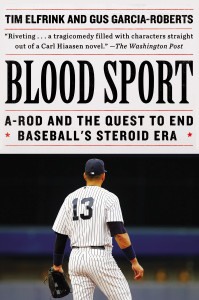 TIM ELFRINK AND GUS GARCIA-ROBERTS

"Riveting . . . a tragicomedy filled with characters straight out of a Carl Hiaasen novel." —The Washington Post

BLOOD SPORT

A-ROD AND THE QUEST TO END BASEBALL'S STEROID ERA

13